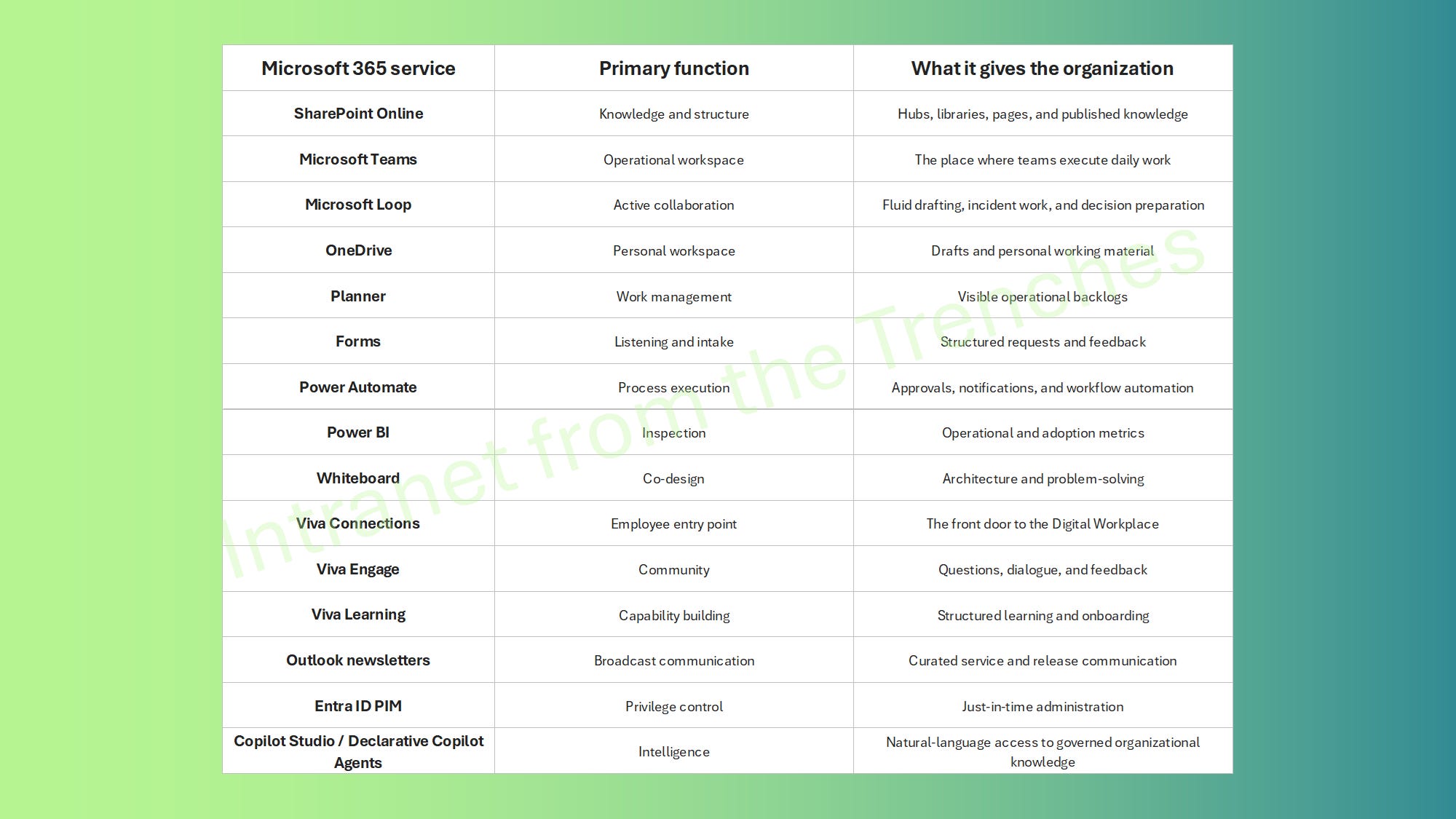 | Microsoft 365 service | Primary function | What it gives the organization |
|---|---|---|
| SharePoint Online | Knowledge and structure | Hubs, libraries, pages, and published knowledge |
| Microsoft Teams | Operational workspace | The place where teams execute daily work |
| Microsoft Loop | Active collaboration | Fluid drafting, incident work, and decision preparation |
| OneDrive | Personal workspace | Drafts and personal working material |
| Planner | Work management | Visible operational backlogs |
| Forms | Listening and intake | Structured requests and feedback |
| Power Automate | Process execution | Approvals, notifications, and workflow automation |
| Power BI | Inspection | Operational and adoption metrics |
| Whiteboard | Co-design | Architecture and problem-solving |
| Viva Connections | Employee entry point | The front door to the Digital Workplace |
| Viva Engage | Community | Questions, dialogue, and feedback |
| Viva Learning | Capability building | Structured learning and onboarding |
| Outlook newsletters | Broadcast communication | Curated service and release communication |
| Entra ID PIM | Privilege control | Just-in-time administration |
| Copilot Studio / Declarative Copilot Agents | Intelligence | Natural-language access to governed organizational knowledge |

Intranet from the Trenches